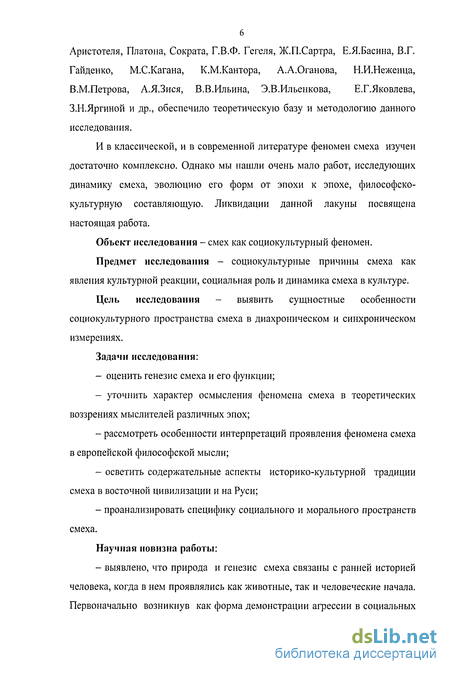 6

Аристотеля, Платона, Сократа, Г.В.Ф. Гегеля, Ж.П.Сартра, Е.Я.Басина, В.Г. Гайденко, М.С.Кагана, К.М.Кантора, А.А.Оганова, Н.И.Неженца, В.М.Петрова, А.Я.Зися, В.В.Ильина, Э.В.Ильенкова, Е.Г.Яковлева, З.Н.Ягриной и др., обеспечило теоретическую базу и методологию данного исследования.

И в классической, и в современной литературе феномен смеха изучен достаточно комплексно. Однако мы нашли очень мало работ, исследующих динамику смеха, эволюцию его форм от эпохи к эпохе, философско-культурную составляющую. Ликвидации данной лакуны посвящена настоящая работа.

Объект исследования – смех как социокультурный феномен.

Предмет исследования – социокультурные причины смеха как явления культурной реакции, социальная роль и динамика смеха в культуре.

Цель исследования – выявить сущностные особенности социокультурного пространства смеха в диахроническом и синхроническом измерениях.

Задачи исследования:

– оценить генезис смеха и его функции;

– уточнить характер осмысления феномена смеха в теоретических воззрениях мыслителей различных эпох;

– рассмотреть особенности интерпретаций проявления феномена смеха в европейской философской мысли;

– осветить содержательные аспекты историко-культурной традиции смеха в восточной цивилизации и на Руси;

– проанализировать специфику социального и морального пространств смеха.

Научная новизна работы:

– выявлено, что природа и генезис смеха связаны с ранней историей человека, когда в нем проявлялись как животные, так и человеческие начала. Первоначально возникнув как форма демонстрации агрессии в социальных

dsLib.net
библиотека диссертаций